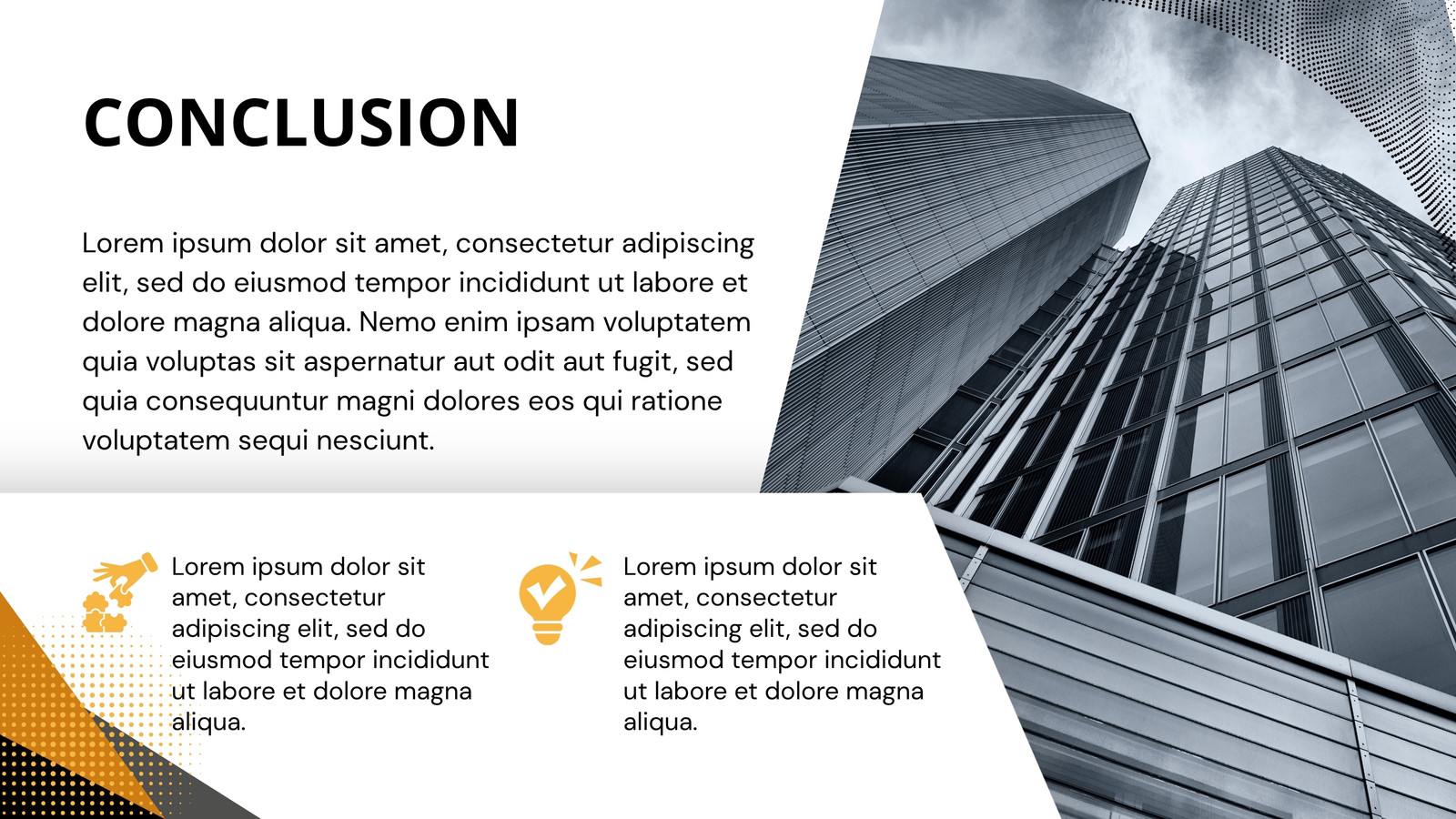 CONCLUSION

Lorem ipsum dolor sit amet, consectetur adipiscing elit, sed do eiusmod tempor incididunt ut labore et dolore magna aliqua. Nemo enim ipsam voluptatem quia voluptas sit aspernatur aut odit aut fugit, sed quia consequuntur magni dolores eos qui ratione voluptatem sequi nesciunt.

Lorem ipsum dolor sit amet, consectetur adipiscing elit, sed do eiusmod tempor incididunt ut labore et dolore magna aliqua.

Lorem ipsum dolor sit amet, consectetur adipiscing elit, sed do eiusmod tempor incididunt ut labore et dolore magna aliqua.